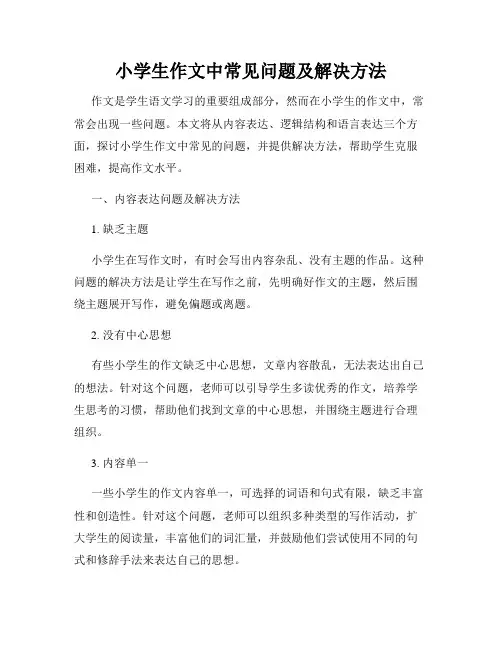 小学生作文中常见问题及解决方法

作文是学生语文学习的重要组成部分，然而在小学生的作文中，常常会出现一些问题。本文将从内容表达、逻辑结构和语言表达三个方面，探讨小学生作文中常见的问题，并提供解决方法，帮助学生克服困难，提高作文水平。

一、内容表达问题及解决方法

1. 缺乏主题

小学生在写作文时，有时会写出内容杂乱、没有主题的作品。这种问题的解决方法是让学生在写作之前，先明确好作文的主题，然后围绕主题展开写作，避免偏题或离题。

2. 没有中心思想

有些小学生的作文缺乏中心思想，文章内容散乱，无法表达出自己的想法。针对这个问题，老师可以引导学生多读优秀的作文，培养学生思考的习惯，帮助他们找到文章的中心思想，并围绕主题进行合理组织。

3. 内容单一

一些小学生的作文内容单一，可选择的词语和句式有限，缺乏丰富性和创造性。针对这个问题，老师可以组织多种类型的写作活动，扩大学生的阅读量，丰富他们的词汇量，并鼓励他们尝试使用不同的句式和修辞手法来表达自己的思想。